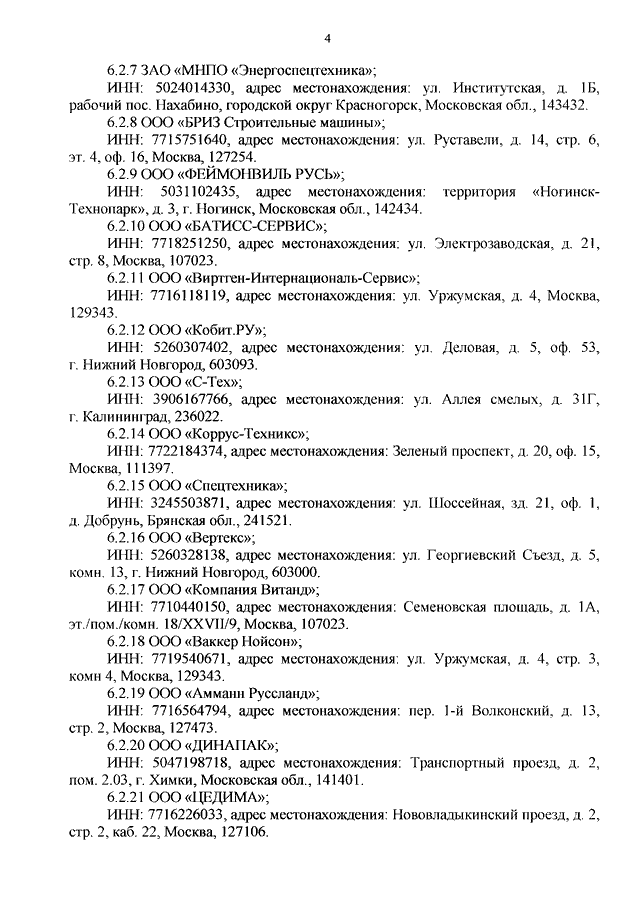 4

6.2.7 ЗАО «МНПО «Энергоспецтехника»;

ИНН: 5024014330, адрес местонахождения: ул. Институтская, д. 1Б, рабочий пос. Нахабино, городской округ Красногорск, Московская обл., 143432.

6.2.8 ООО «БРИЗ Строительные машины»;

ИНН: 7715751640, адрес местонахождения: ул. Руставели, д. 14, стр. 6, эт. 4, оф. 16, Москва, 127254.

6.2.9 ООО «ФЕЙМОНВИЛЬ РУСЬ»;

ИНН: 5031102435, адрес местонахождения: территория «Ногинск-Технопарк», д. 3, г. Ногинск, Московская обл., 142434.

6.2.10 ООО «БАТИСС-СЕРВИС»;

ИНН: 7718251250, адрес местонахождения: ул. Электрозаводская, д. 21, стр. 8, Москва, 107023.

6.2.11 ООО «Виртген-Интернациональ-Сервис»;

ИНН: 7716118119, адрес местонахождения: ул. Уржумская, д. 4, Москва, 129343.

6.2.12 ООО «Кобит.РУ»;

ИНН: 5260307402, адрес местонахождения: ул. Деловая, д. 5, оф. 53, г. Нижний Новгород, 603093.

6.2.13 ООО «С-Тех»;

ИНН: 3906167766, адрес местонахождения: ул. Аллея смелых, д. 31Г, г. Калининград, 236022.

6.2.14 ООО «Коррус-Техникс»;

ИНН: 7722184374, адрес местонахождения: Зеленый проспект, д. 20, оф. 15, Москва, 111397.

6.2.15 ООО «Спецтехника»;

ИНН: 3245503871, адрес местонахождения: ул. Шоссейная, зд. 21, оф. 1, д. Добрунь, Брянская обл., 241521.

6.2.16 ООО «Вертекс»;

ИНН: 5260328138, адрес местонахождения: ул. Георгиевский Съезд, д. 5, комн. 13, г. Нижний Новгород, 603000.

6.2.17 ООО «Компания Витанд»;

ИНН: 7710440150, адрес местонахождения: Семеновская площадь, д. 1А, эт./пом./комн. 18/XXVII/9, Москва, 107023.

6.2.18 ООО «Ваккер Нойсон»;

ИНН: 7719540671, адрес местонахождения: ул. Уржумская, д. 4, стр. 3, комн 4, Москва, 129343.

6.2.19 ООО «Амманн Руссланд»;

ИНН: 7716564794, адрес местонахождения: пер. 1-й Волконский, д. 13, стр. 2, Москва, 127473.

6.2.20 ООО «ДИНАПАК»;

ИНН: 5047198718, адрес местонахождения: Транспортный проезд, д. 2, пом. 2.03, г. Химки, Московская обл., 141401.

6.2.21 ООО «ЦЕДИМА»;

ИНН: 7716226033, адрес местонахождения: Нововладыкинский проезд, д. 2, стр. 2, каб. 22, Москва, 127106.